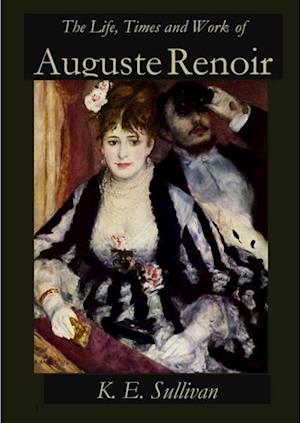 The Life, Times and Work of
Auguste Renoir

K. E. Sullivan